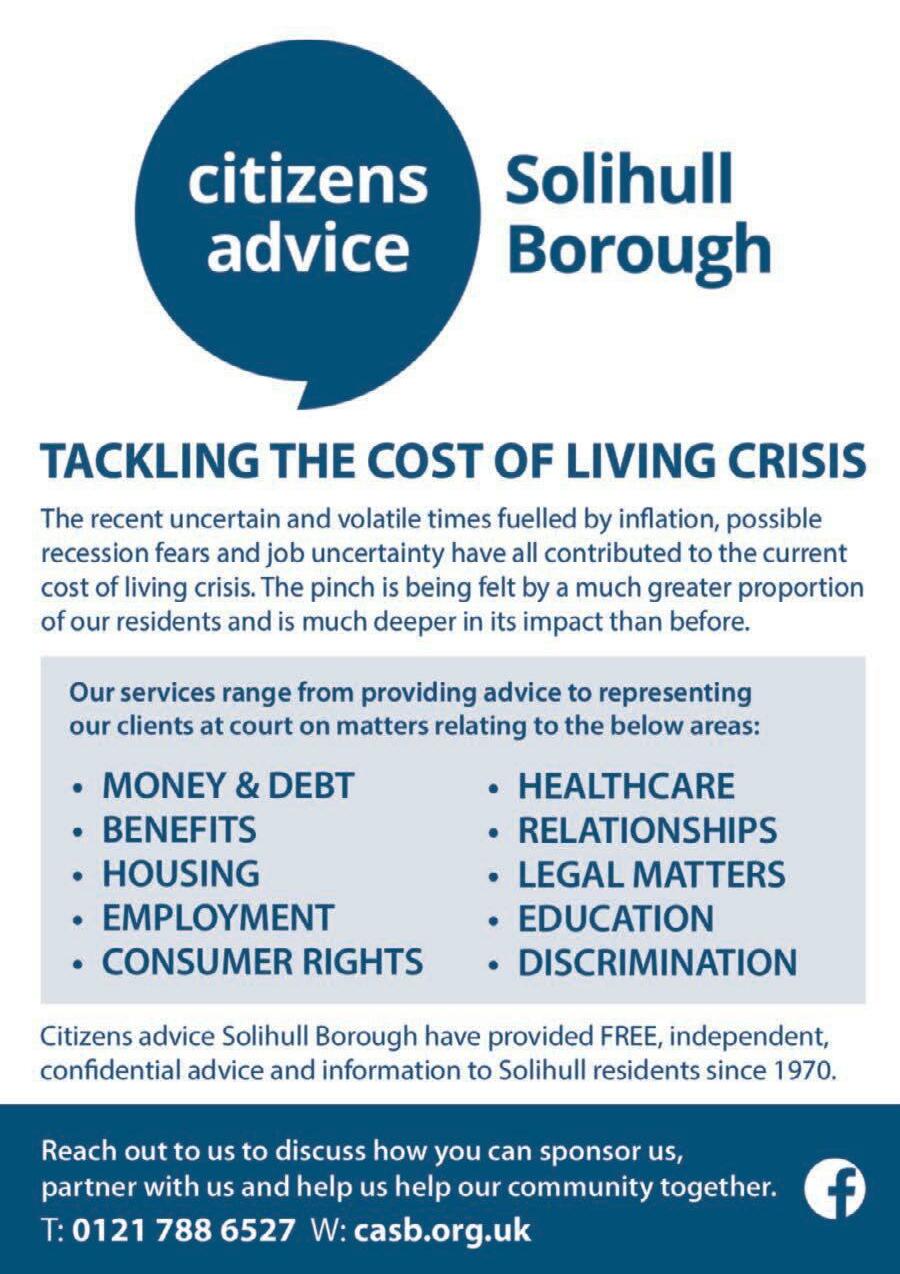 citizens advice

Solihull Borough

TACKLING THE COST OF LIVING CRISIS

The recent uncertain and volatile times fuelled by inflation, possible recession fears and job uncertainty have all contributed to the current cost of living crisis. The pinch is being felt by a much greater proportion of our residents and is much deeper in its impact than before.

Our services range from providing advice to representing our clients at court on matters relating to the below areas:

• MONEY & DEBT
• BENEFITS
• HOUSING
• EMPLOYMENT
• CONSUMER RIGHTS

• HEALTHCARE
• RELATIONSHIPS
• LEGAL MATTERS
• EDUCATION
• DISCRIMINATION

Citizens advice Solihull Borough have provided FREE, independent, confidential advice and information to Solihull residents since 1970.

Reach out to us to discuss how you can sponsor us, partner with us and help us help our community together.

T: 0121 788 6527 W: casb.org.uk